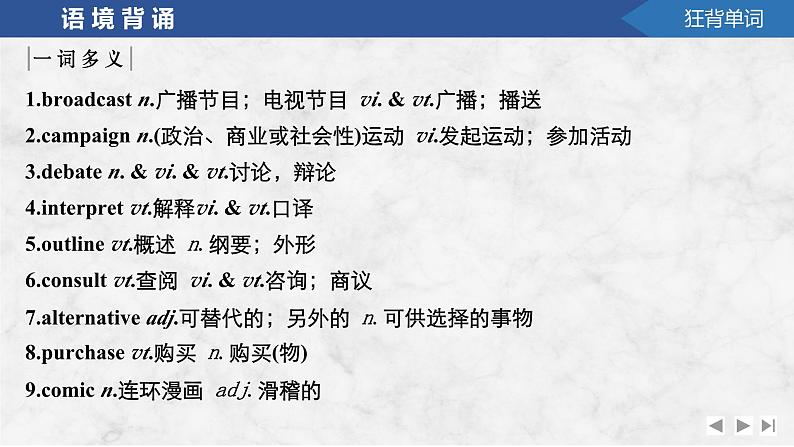 语境背诵

狂背单词

一词多义

1.broadcast n.广播节目；电视节目 vi. & vt.广播；播送

2.campaign n.(政治、商业或社会性)运动 vi.发起运动；参加活动

3.debate n. & vi. & vt.讨论，辩论

4.interpret vt.解释vi. & vt.口译

5.outline vt.概述 n. 纲要；外形

6.consult vt.查阅 vi. & vt.咨询；商议

7.alternative adj.可替代的；另外的 n. 可供选择的事物

8.purchase vt.购买 n. 购买(物)

9.comic n.连环漫画 adj. 滑稽的